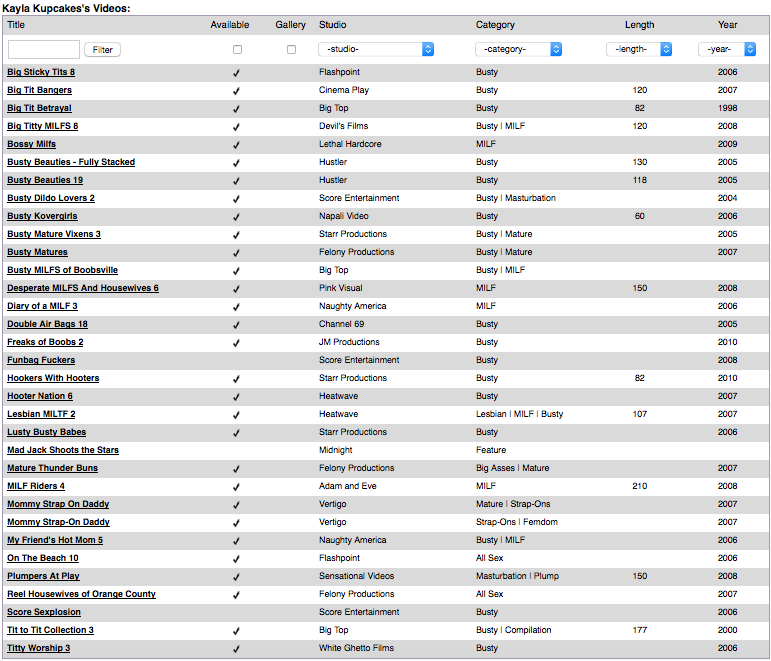 Kayla Kupcakes's Videos:

| Title | Available | Gallery | Studio | Category | Length | Year |
|---|---|---|---|---|---|---|
| Filter | | | -studio- | -category- | -length- | -year- |
| Big Sticky Tits 8 | ✓ | | Flashpoint | Busty | | 2006 |
| Big Tit Bangers | ✓ | | Cinema Play | Busty | 120 | 2007 |
| Big Tit Betrayal | ✓ | | Big Top | Busty | 82 | 1998 |
| Big Titty MILFS 8 | ✓ | | Devil's Films | Busty \| MILF | 120 | 2008 |
| Bossy Milfs | ✓ | | Lethal Hardcore | MILF | | 2009 |
| Busty Beauties - Fully Stacked | ✓ | | Hustler | Busty | 130 | 2005 |
| Busty Beauties 19 | ✓ | | Hustler | Busty | 118 | 2005 |
| Busty Dildo Lovers 2 | ✓ | | Score Entertainment | Busty \| Masturbation | | 2004 |
| Busty Kovergirls | ✓ | | Napali Video | Busty | 60 | 2006 |
| Busty Mature Vixens 3 | ✓ | | Starr Productions | Busty \| Mature | | 2005 |
| Busty Matures | ✓ | | Felony Productions | Busty \| Mature | | 2007 |
| Busty MILFS of Boobsville | ✓ | | Big Top | Busty \| MILF | | |
| Desperate MILFS And Housewives 6 | ✓ | | Pink Visual | MILF | 150 | 2008 |
| Diary of a MILF 3 | ✓ | | Naughty America | MILF | | 2006 |
| Double Air Bags 18 | ✓ | | Channel 69 | Busty | | 2005 |
| Freaks of Boobs 2 | ✓ | | JM Productions | Busty | | 2010 |
| Funbag Fuckers | | | Score Entertainment | Busty | | 2008 |
| Hookers With Hooters | ✓ | | Starr Productions | Busty | 82 | 2010 |
| Hooter Nation 6 | ✓ | | Heatwave | Busty | | 2007 |
| Lesbian MILTF 2 | ✓ | | Heatwave | Lesbian \| MILF \| Busty | 107 | 2007 |
| Lusty Busty Babes | ✓ | | Starr Productions | Busty | | 2006 |
| Mad Jack Shoots the Stars | | | Midnight | Feature | | |
| Mature Thunder Buns | ✓ | | Felony Productions | Big Asses \| Mature | | 2007 |
| MILF Riders 4 | ✓ | | Adam and Eve | MILF | 210 | 2008 |
| Mommy Strap On Daddy | ✓ | | Vertigo | Mature \| Strap-Ons | | 2007 |
| Mommy Strap-On Daddy | ✓ | | Vertigo | Strap-Ons \| Femdom | | 2007 |
| My Friend's Hot Mom 5 | ✓ | | Naughty America | Busty \| MILF | | 2006 |
| On The Beach 10 | ✓ | | Flashpoint | All Sex | | 2006 |
| Plumpers At Play | ✓ | | Sensational Videos | Masturbation \| Plump | 150 | 2008 |
| Reel Housewives of Orange County | ✓ | | Felony Productions | All Sex | | 2007 |
| Score Sexplosion | | | Score Entertainment | Busty | | 2006 |
| Tit to Tit Collection 3 | ✓ | | Big Top | Busty \| Compilation | 177 | 2000 |
| Titty Worship 3 | ✓ | | White Ghetto Films | Busty | | 2006 |